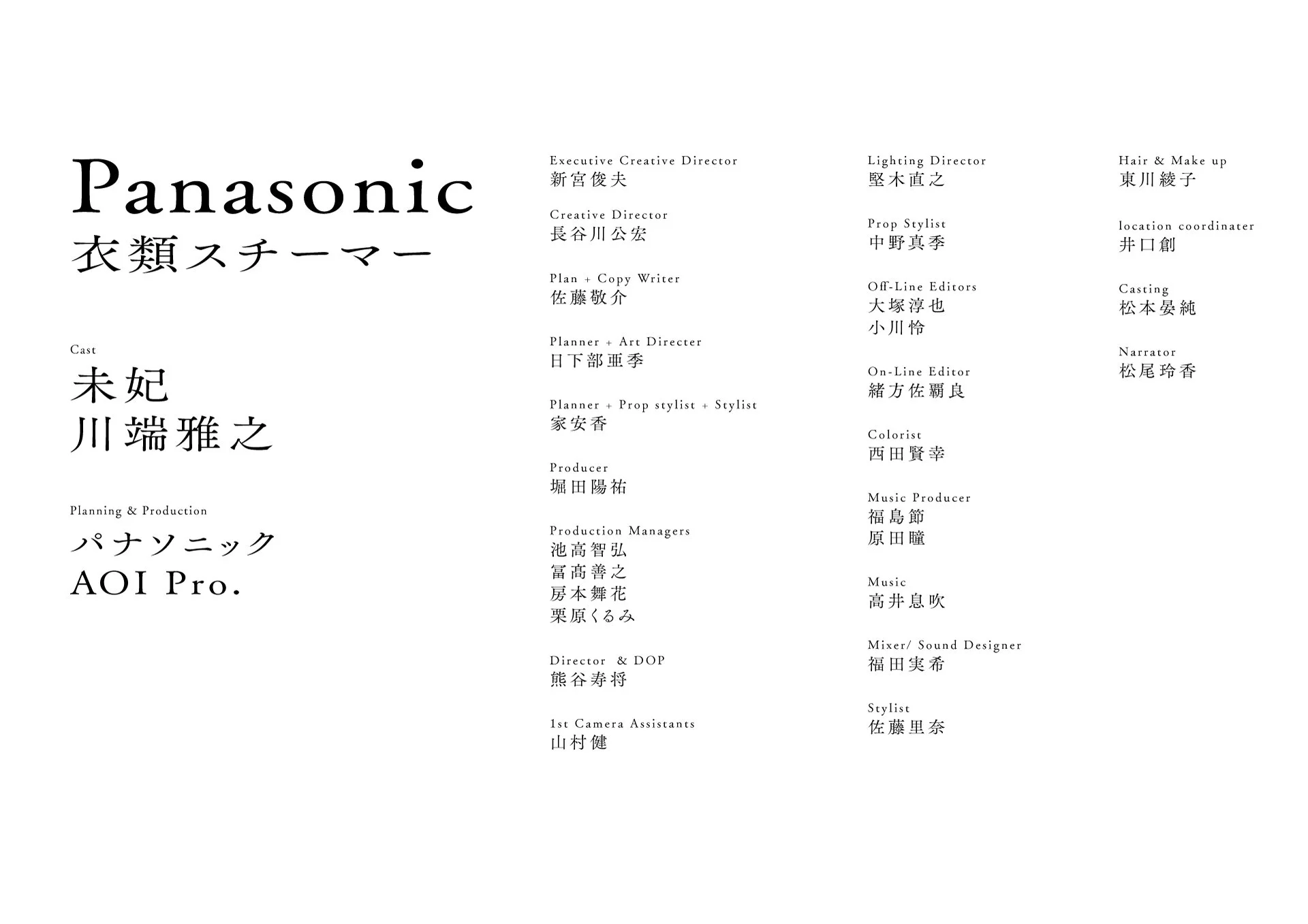 Panasonic
衣類スチーマー

Cast
未妃
川端雅之

Planning & Production
パナソニック
AOI Pro.

Executive Creative Director
新宮俊夫

Creative Director
長谷川公宏

Plan + Copy Writer
佐藤敬介

Planner + Art Directer
日下部亜季

Planner + Prop stylist + Stylist
家安香

Producer
堀田陽祐

Production Managers
池高智弘
冨高善之
房本舞花
栗原くるみ

Director & DOP
熊谷寿将

1st Camera Assistants
山村健

Lighting Director
堅木直之

Prop Stylist
中野真季

Off-Line Editors
大塚淳也
小川怜

On-Line Editor
緒方佐覇良

Colorist
西田賢幸

Music Producer
福島節
原田瞳

Music
高井息吹

Mixer/ Sound Designer
福田実希

Stylist
佐藤里奈

Hair & Make up
東川綾子

location coordinater
井口創

Casting
松本晏純

Narrator
松尾玲香